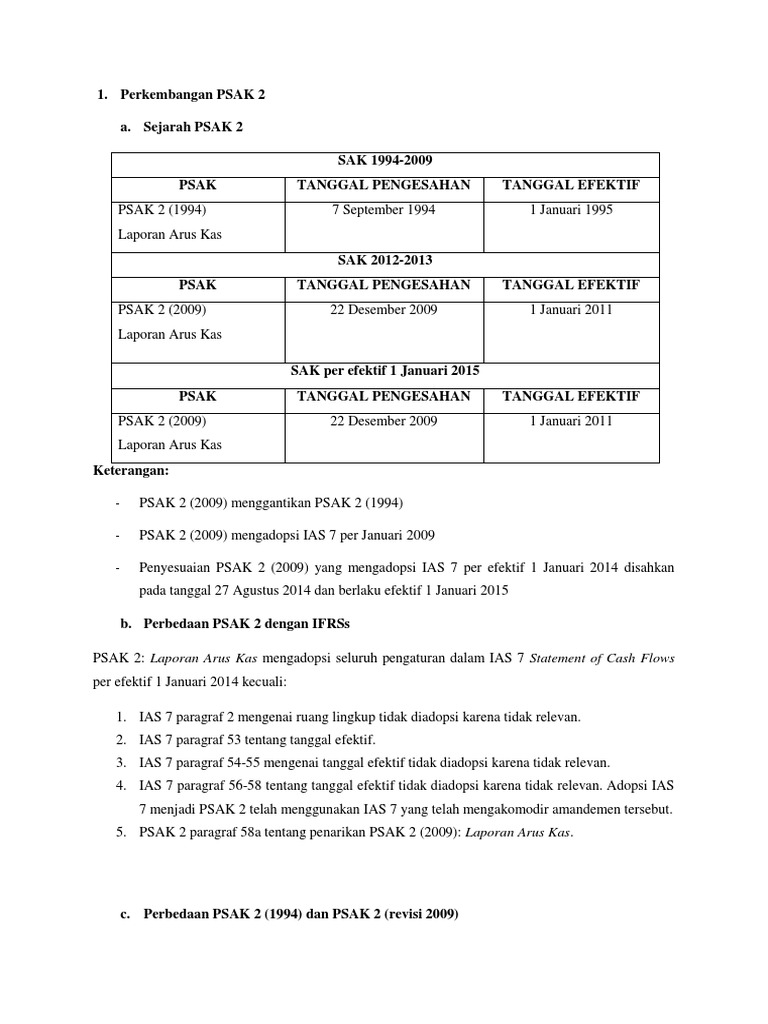 1. Perkembangan PSAK 2

a. Sejarah PSAK 2

| SAK 1994-2009 | | |
|---|---|---|
| PSAK | TANGGAL PENGESAHAN | TANGGAL EFEKTIF |
| PSAK 2 (1994) Laporan Arus Kas | 7 September 1994 | 1 Januari 1995 |
| SAK 2012-2013 | | |
| PSAK | TANGGAL PENGESAHAN | TANGGAL EFEKTIF |
| PSAK 2 (2009) Laporan Arus Kas | 22 Desember 2009 | 1 Januari 2011 |
| SAK per efektif 1 Januari 2015 | | |
| PSAK | TANGGAL PENGESAHAN | TANGGAL EFEKTIF |
| PSAK 2 (2009) Laporan Arus Kas | 22 Desember 2009 | 1 Januari 2011 |

Keterangan:

- PSAK 2 (2009) menggantikan PSAK 2 (1994)

- PSAK 2 (2009) mengadopsi IAS 7 per Januari 2009

- Penyesuaian PSAK 2 (2009) yang mengadopsi IAS 7 per efektif 1 Januari 2014 disahkan pada tanggal 27 Agustus 2014 dan berlaku efektif 1 Januari 2015

b. Perbedaan PSAK 2 dengan IFRSs

PSAK 2: Laporan Arus Kas mengadopsi seluruh pengaturan dalam IAS 7 Statement of Cash Flows per efektif 1 Januari 2014 kecuali:

1. IAS 7 paragraf 2 mengenai ruang lingkup tidak diadopsi karena tidak relevan.
2. IAS 7 paragraf 53 tentang tanggal efektif.
3. IAS 7 paragraf 54-55 mengenai tanggal efektif tidak diadopsi karena tidak relevan.
4. IAS 7 paragraf 56-58 tentang tanggal efektif tidak diadopsi karena tidak relevan. Adopsi IAS 7 menjadi PSAK 2 telah menggunakan IAS 7 yang telah mengakomodir amandemen tersebut.
5. PSAK 2 paragraf 58a tentang penarikan PSAK 2 (2009): Laporan Arus Kas.

c. Perbedaan PSAK 2 (1994) dan PSAK 2 (revisi 2009)